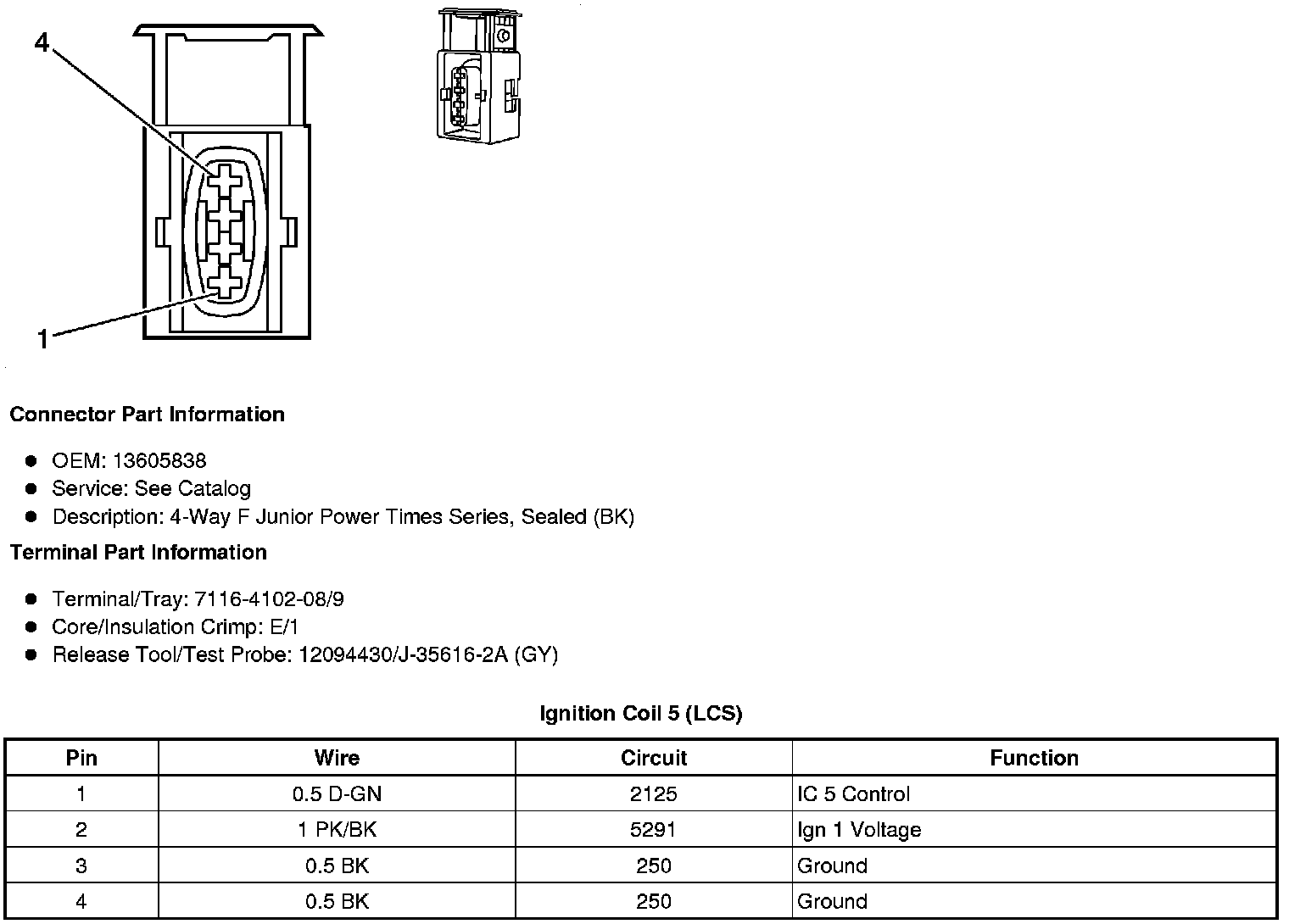 4

1

Connector Part Information

• OEM: 13605838
• Service: See Catalog
• Description: 4-Way F Junior Power Times Series, Sealed (BK)

Terminal Part Information

• Terminal/Tray: 7116-4102-08/9
• Core/Insulation Crimp: E/1
• Release Tool/Test Probe: 12094430/J-35616-2A (GY)

Ignition Coil 5 (LCS)

| Pin | Wire | Circuit | Function |
|---|---|---|---|
| 1 | 0.5 D-GN | 2125 | IC 5 Control |
| 2 | 1 PK/BK | 5291 | Ign 1 Voltage |
| 3 | 0.5 BK | 250 | Ground |
| 4 | 0.5 BK | 250 | Ground |